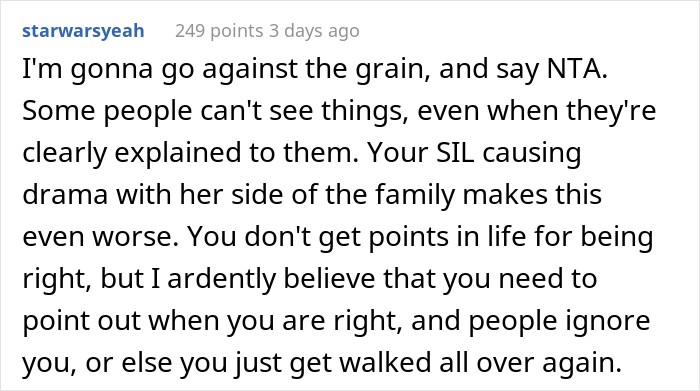 starwarsyeah 249 points 3 days ago

I'm gonna go against the grain, and say NTA. Some people can't see things, even when they're clearly explained to them. Your SIL causing drama with her side of the family makes this even worse. You don't get points in life for being right, but I ardently believe that you need to point out when you are right, and people ignore you, or else you just get walked all over again.